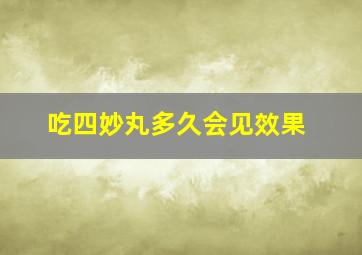 吃四妙丸多久会见效果